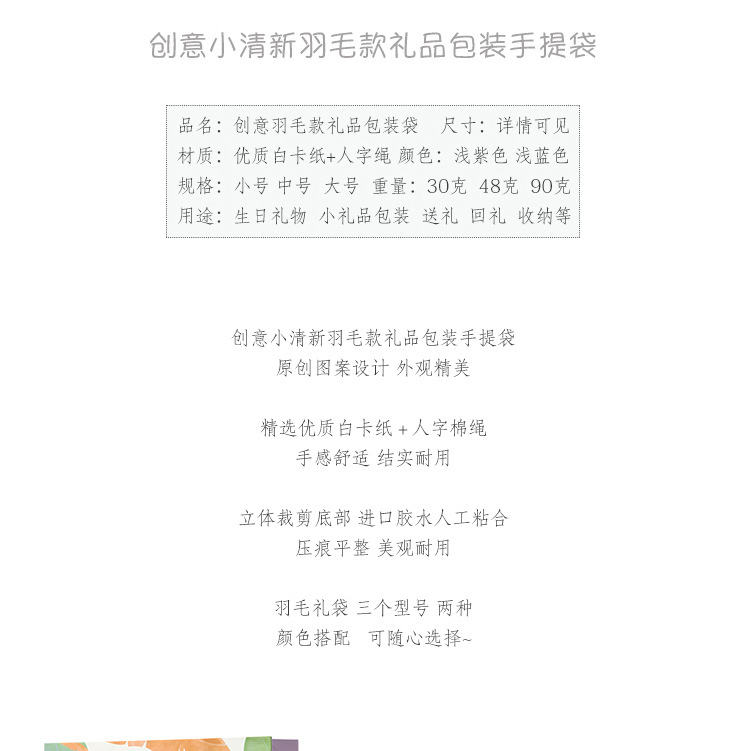 创意小清新羽毛款礼品包装手提袋

品名:创意羽毛款礼品包装袋 尺寸:详情可见
材质:优质白卡纸+人字绳 颜色:浅紫色 浅蓝色
规格:小号 中号 大号 重量:30克 48克 90克
用途:生日礼物 小礼品包装 送礼 回礼 收纳等

创意小清新羽毛款礼品包装手提袋
原创图案设计 外观精美

精选优质白卡纸+人字棉绳
手感舒适 结实耐用

立体裁剪底部 进口胶水人工粘合
压痕平整 美观耐用

羽毛礼袋 三个型号 两种
颜色搭配 可随心选择~